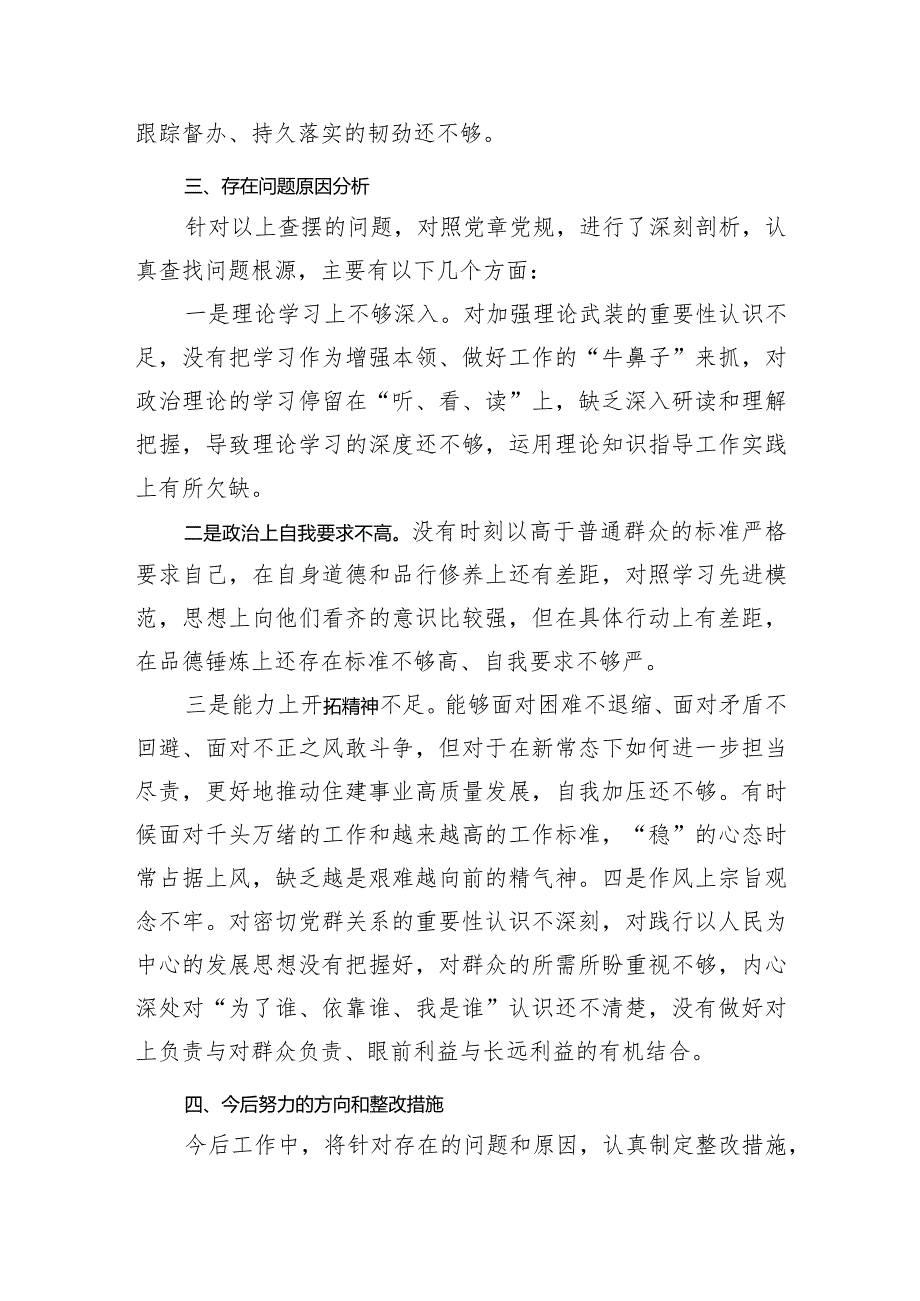 跟踪督办、持久落实的韧劲还不够。

三、存在问题原因分析

针对以上查摆的问题，对照党章党规，进行了深刻剖析，认真查找问题根源，主要有以下几个方面：

一是理论学习上不够深入。对加强理论武装的重要性认识不足，没有把学习作为增强本领、做好工作的“牛鼻子”来抓，对政治理论的学习停留在“听、看、读”上，缺乏深入研读和理解把握，导致理论学习的深度还不够，运用理论知识指导工作实践上有所欠缺。

二是政治上自我要求不高。没有时刻以高于普通群众的标准严格要求自己，在自身道德和品行修养上还有差距，对照学习先进模范，思想上向他们看齐的意识比较强，但在具体行动上有差距，在品德锤炼上还存在标准不够高、自我要求不够严。

三是能力上开拓精神不足。能够面对困难不退缩、面对矛盾不回避、面对不正之风敢斗争，但对于在新常态下如何进一步担当尽责，更好地推动住建事业高质量发展，自我加压还不够。有时候面对千头万绪的工作和越来越高的工作标准，“稳”的心态时常占据上风，缺乏越是艰难越向前的精气神。四是作风上宗旨观念不牢。对密切党群关系的重要性认识不深刻，对践行以人民为中心的发展思想没有把握好，对群众的所需所盼重视不够，内心深处对“为了谁、依靠谁、我是谁”认识还不清楚，没有做好对上负责与对群众负责、眼前利益与长远利益的有机结合。

四、今后努力的方向和整改措施

今后工作中，将针对存在的问题和原因，认真制定整改措施，